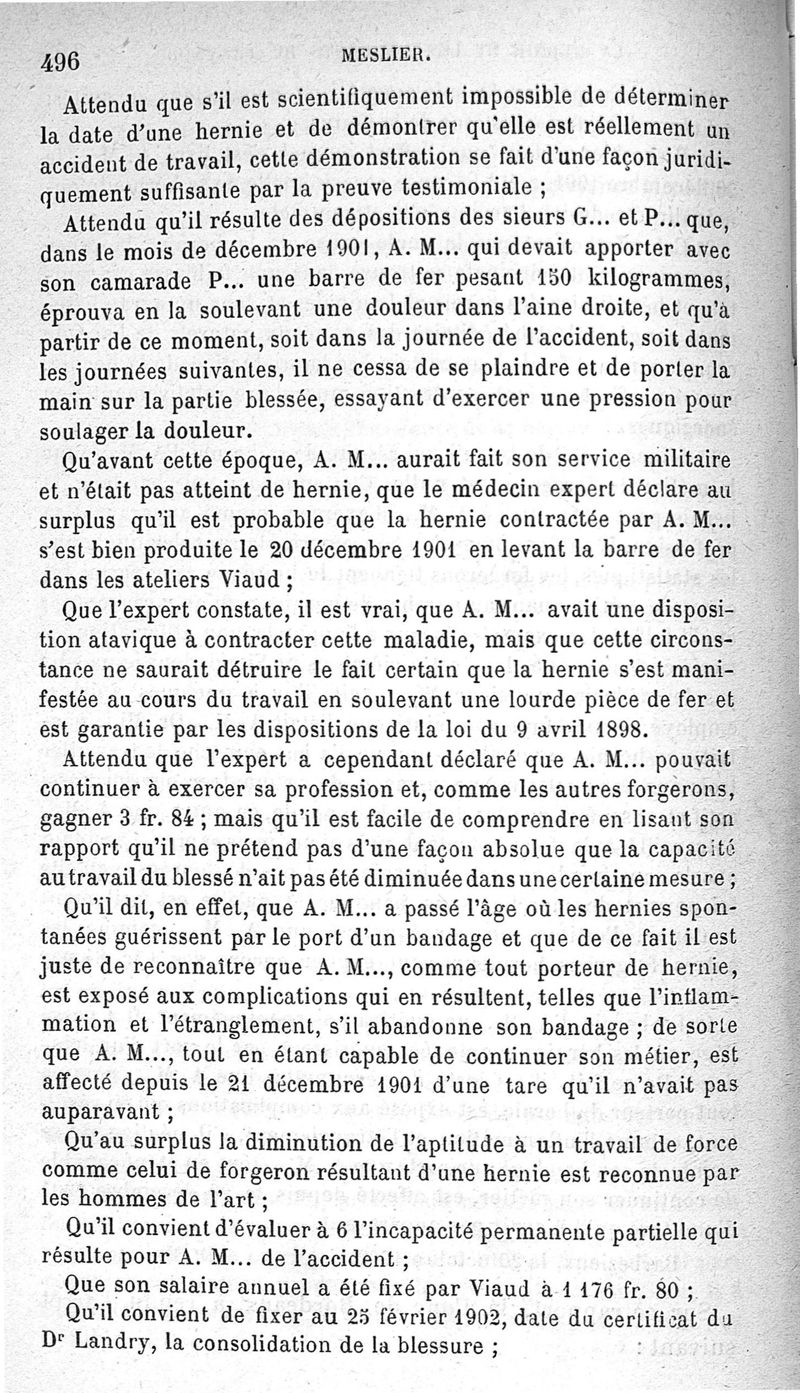 496 MESLIER.

Attendu que s'il est scientifiquement impossible de déterminer la date d'une hernie et de démontrer qu'elle est réellement un accident de travail, cette démonstration se fait d'une façon juridiquement suffisante par la preuve testimoniale ;

Attendu qu'il résulte des dépositions des sieurs G... et P... que, dans le mois de décembre 1901, A. M... qui devait apporter avec son camarade P... une barre de fer pesant 150 kilogrammes, éprouva en la soulevant une douleur dans l'aine droite, et qu'à partir de ce moment, soit dans la journée de l'accident, soit dans les journées suivantes, il ne cessa de se plaindre et de porter la main sur la partie blessée, essayant d'exercer une pression pour soulager la douleur.

Qu'avant cette époque, A. M... aurait fait son service militaire et n'était pas atteint de hernie, que le médecin expert déclare au surplus qu'il est probable que la hernie contractée par A. M... s'est bien produite le 20 décembre 1901 en levant la barre de fer dans les ateliers Viaud ;

Que l'expert constate, il est vrai, que A. M... avait une disposition atavique à contracter cette maladie, mais que cette circonstance ne saurait détruire le fait certain que la hernie s'est manifestée au cours du travail en soulevant une lourde pièce de fer et est garantie par les dispositions de la loi du 9 avril 1898.

Attendu que l'expert a cependant déclaré que A. M... pouvait continuer à exercer sa profession et, comme les autres forgerons, gagner 3 fr. 84 ; mais qu'il est facile de comprendre en lisant son rapport qu'il ne prétend pas d'une façon absolue que la capacité au travail du blessé n'ait pas été diminuée dans une certaine mesure ;

Qu'il dit, en effet, que A. M... a passé l'âge où les hernies spontanées guérissent par le port d'un bandage et que de ce fait il est juste de reconnaître que A. M..., comme tout porteur de hernie, est exposé aux complications qui en résultent, telles que l'inflammation et l'étranglement, s'il abandonne son bandage ; de sorte que A. M..., tout en étant capable de continuer son métier, est affecté depuis le 21 décembre 1901 d'une tare qu'il n'avait pas auparavant ;

Qu'au surplus la diminution de l'aptitude à un travail de force comme celui de forgeron résultant d'une hernie est reconnue par les hommes de l'art ;

Qu'il convient d'évaluer à 6 l'incapacité permanente partielle qui résulte pour A. M... de l'accident ;

Que son salaire annuel a été fixé par Viaud à 1 176 fr. 80 ;

Qu'il convient de fixer au 25 février 1902, date du certificat du Dr Landry, la consolidation de la blessure ;